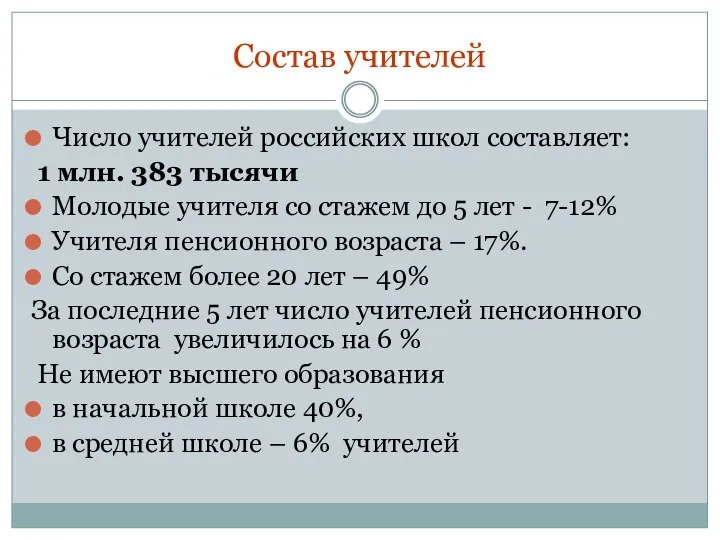 Состав учителей

Число учителей российских школ составляет:

1 млн. 383 тысячи

Молодые учителя со стажем до 5 лет - 7-12%

Учителя пенсионного возраста – 17%.

Со стажем более 20 лет – 49%

За последние 5 лет число учителей пенсионного возраста увеличилось на 6 %

Не имеют высшего образования

в начальной школе 40%,

в средней школе – 6% учителей